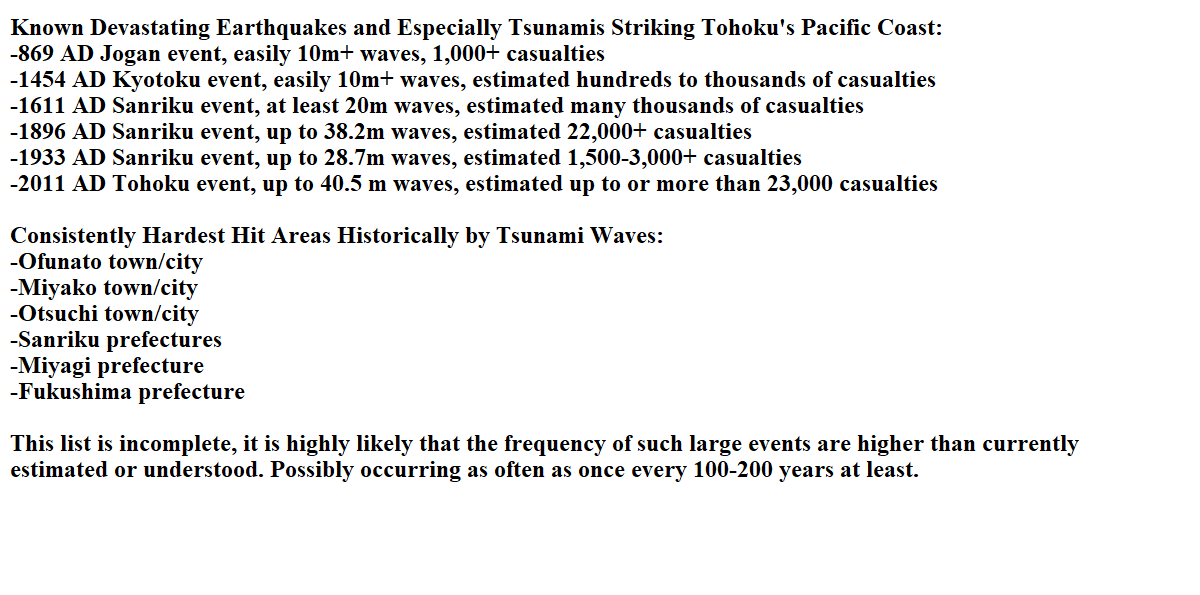 Known Devastating Earthquakes and Especially Tsunamis Striking Tohoku's Pacific Coast:
-869 AD Jogan event, easily 10m+ waves, 1,000+ casualties
-1454 AD Kyotoku event, easily 10m+ waves, estimated hundreds to thousands of casualties
-1611 AD Sanriku event, at least 20m waves, estimated many thousands of casualties
-1896 AD Sanriku event, up to 38.2m waves, estimated 22,000+ casualties
-1933 AD Sanriku event, up to 28.7m waves, estimated 1,500-3,000+ casualties
-2011 AD Tohoku event, up to 40.5 m waves, estimated up to or more than 23,000 casualties

Consistently Hardest Hit Areas Historically by Tsunami Waves:
-Ofunato town/city
-Miyako town/city
-Otsuchi town/city
-Sanriku prefectures
-Miyagi prefecture
-Fukushima prefecture

This list is incomplete, it is highly likely that the frequency of such large events are higher than currently estimated or understood. Possibly occurring as often as once every 100-200 years at least.